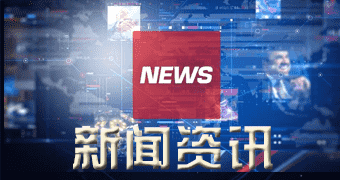 NEWS

新闻资讯